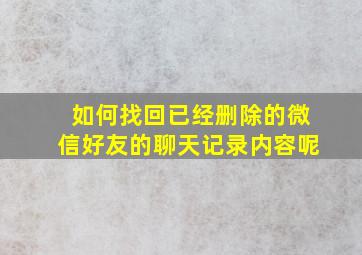 如何找回已经删除的微信好友的聊天记录内容呢